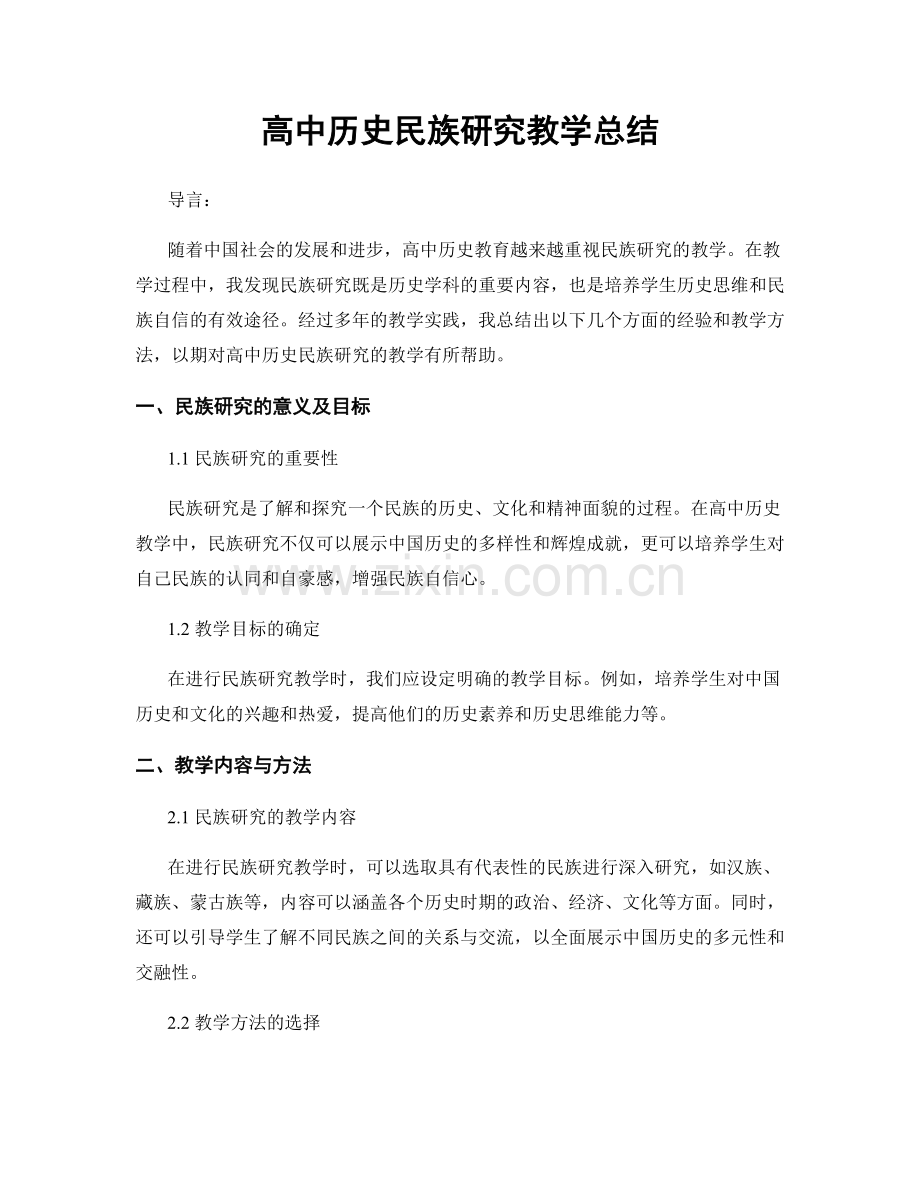 高中历史民族研究教学总结

导言：

随着中国社会的发展和进步，高中历史教育越来越重视民族研究的教学。在教学过程中，我发现民族研究既是历史学科的重要内容，也是培养学生历史思维和民族自信的有效途径。经过多年的教学实践，我总结出以下几个方面的经验和教学方法，以期对高中历史民族研究的教学有所帮助。

一、民族研究的意义及目标

1.1 民族研究的重要性

民族研究是了解和探究一个民族的历史、文化和精神面貌的过程。在高中历史教学中，民族研究不仅可以展示中国历史的多样性和辉煌成就，更可以培养学生对自己民族的认同和自豪感，增强民族自信心。

www.zixin.com.cn

1.2 教学目标的确定

在进行民族研究教学时，我们应设定明确的教学目标。例如，培养学生对中国历史和文化的兴趣和热爱，提高他们的历史素养和历史思维能力等。

二、教学内容与方法

2.1 民族研究的教学内容

在进行民族研究教学时，可以选取具有代表性的民族进行深入研究，如汉族、藏族、蒙古族等，内容可以涵盖各个历史时期的政治、经济、文化等方面。同时，还可以引导学生了解不同民族之间的关系与交流，以全面展示中国历史的多元性和交融性。

2.2 教学方法的选择